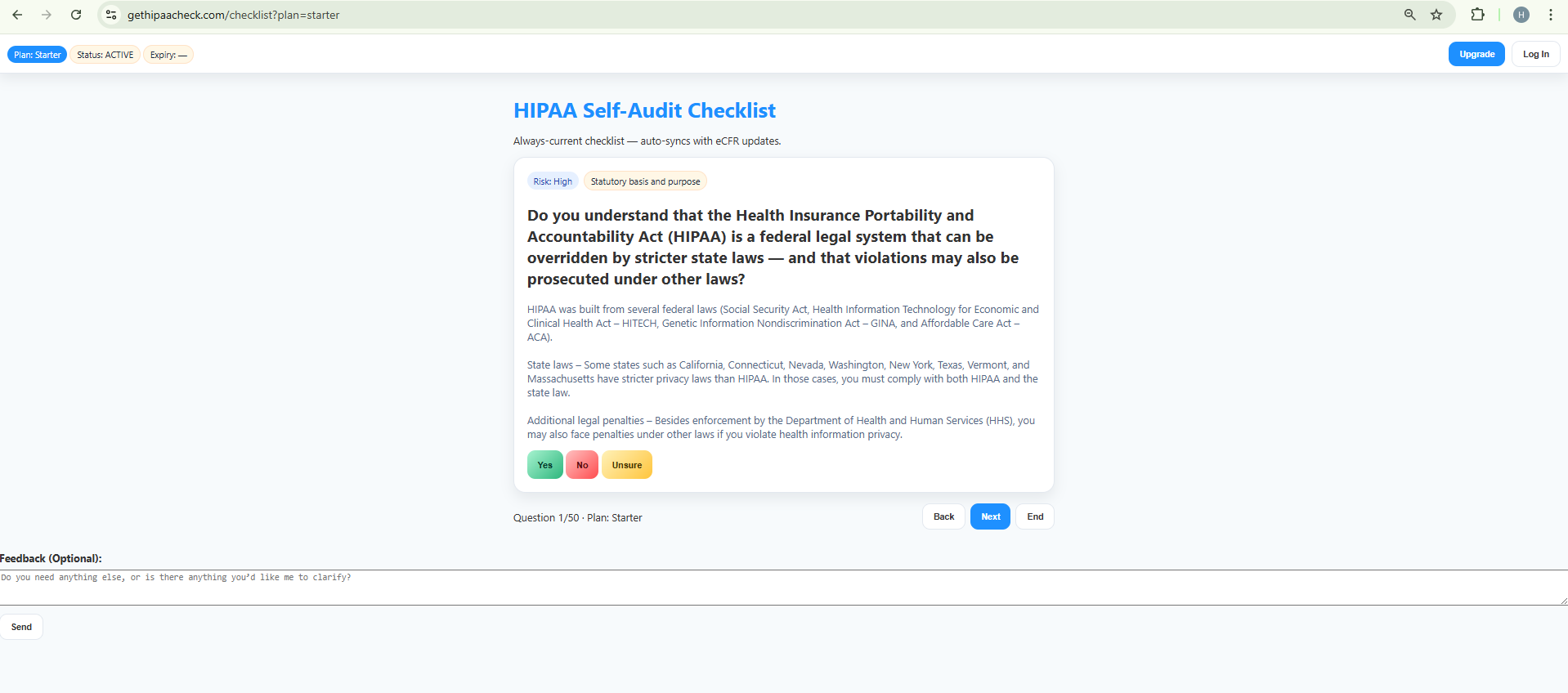 gethipaacheck.com/checklist?plan=starter

H

Plan: Starter Status: ACTIVE Expiry: —

Upgrade Log In

HIPAA Self-Audit Checklist

Always-current checklist — auto-syncs with eCFR updates.

Risk: High Statutory basis and purpose

Do you understand that the Health Insurance Portability and Accountability Act (HIPAA) is a federal legal system that can be overridden by stricter state laws — and that violations may also be prosecuted under other laws?

HIPAA was built from several federal laws (Social Security Act, Health Information Technology for Economic and Clinical Health Act – HITECH, Genetic Information Nondiscrimination Act – GINA, and Affordable Care Act – ACA).

State laws – Some states such as California, Connecticut, Nevada, Washington, New York, Texas, Vermont, and Massachusetts have stricter privacy laws than HIPAA. In those cases, you must comply with both HIPAA and the state law.

Additional legal penalties – Besides enforcement by the Department of Health and Human Services (HHS), you may also face penalties under other laws if you violate health information privacy.

Yes No Unsure

Question 1/50 · Plan: Starter

Back Next End

Feedback (Optional):

Do you need anything else, or is there anything you'd like me to clarify?

Send